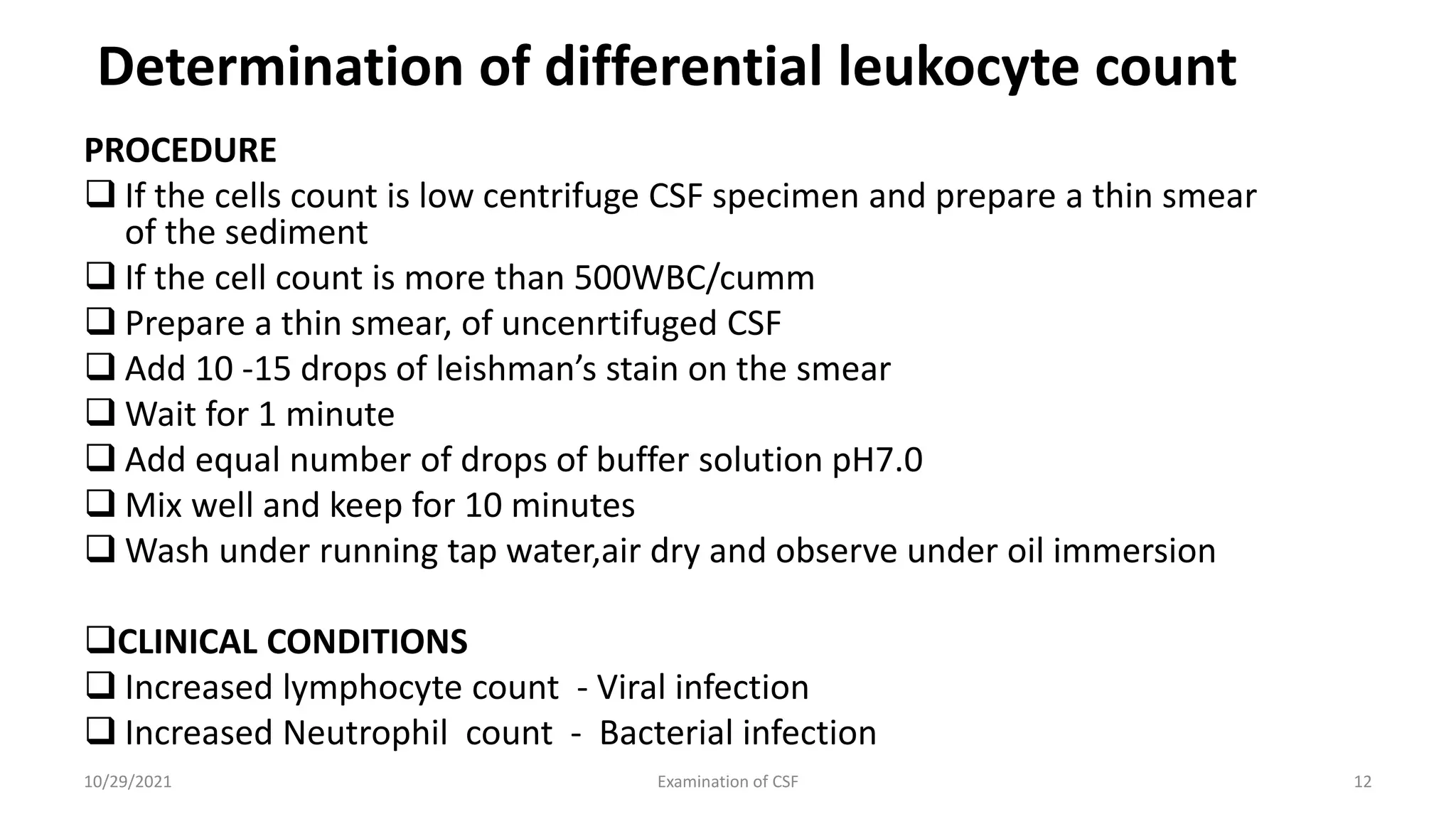 Determination of differential leukocyte count

PROCEDURE

❑ If the cells count is low centrifuge CSF specimen and prepare a thin smear of the sediment

❑ If the cell count is more than 500WBC/cumm

❑ Prepare a thin smear, of uncenrtifuged CSF

❑ Add 10 -15 drops of leishman's stain on the smear

❑ Wait for 1 minute

❑ Add equal number of drops of buffer solution pH7.0

❑ Mix well and keep for 10 minutes

❑ Wash under running tap water,air dry and observe under oil immersion

❑CLINICAL CONDITIONS

❑ Increased lymphocyte count - Viral infection

❑ Increased Neutrophil count - Bacterial infection

10/29/2021

Examination of CSF

12